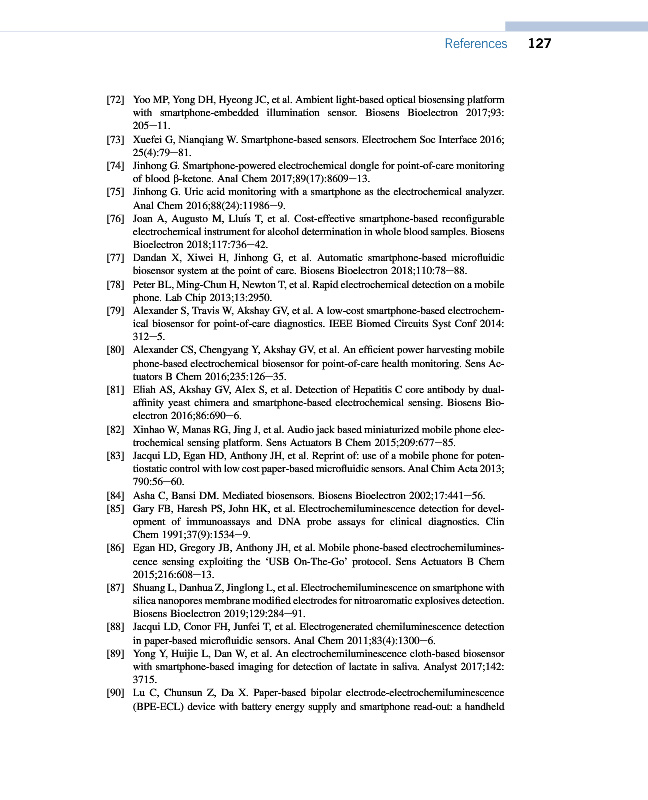 References 127

[72] Yoo MP, Yong DH, Hyeong JC, et al. Ambient light-based optical biosensing platform with smartphone-embedded illumination sensor. Biosens Bioelectron 2017;93: 205–11.

[73] Xuefei G, Nianqiang W. Smartphone-based sensors. Electrochem Soc Interface 2016; 25(4):79–81.

[74] Jinhong G. Smartphone-powered electrochemical dongle for point-of-care monitoring of blood β-ketone. Anal Chem 2017;89(17):8609–13.

[75] Jinhong G. Uric acid monitoring with a smartphone as the electrochemical analyzer. Anal Chem 2016;88(24):11986–9.

[76] Joan A, Augusto M, Lluís T, et al. Cost-effective smartphone-based reconfigurable electrochemical instrument for alcohol determination in whole blood samples. Biosens Bioelectron 2018;117:736–42.

[77] Dandan X, Xiwei H, Jinhong G, et al. Automatic smartphone-based microfluidic biosensor system at the point of care. Biosens Bioelectron 2018;110:78–88.

[78] Peter BL, Ming-Chun H, Newton T, et al. Rapid electrochemical detection on a mobile phone. Lab Chip 2013;13:2950.

[79] Alexander S, Travis W, Akshay GV, et al. A low-cost smartphone-based electrochemical biosensor for point-of-care diagnostics. IEEE Biomed Circuits Syst Conf 2014: 312–5.

[80] Alexander CS, Chengyang Y, Akshay GV, et al. An efficient power harvesting mobile phone-based electrochemical biosensor for point-of-care health monitoring. Sens Actuators B Chem 2016;235:126–35.

[81] Eliah AS, Akshay GV, Alex S, et al. Detection of Hepatitis C core antibody by dual-affinity yeast chimera and smartphone-based electrochemical sensing. Biosens Bioelectron 2016;86:690–6.

[82] Xinhao W, Manas RG, Jing J, et al. Audio jack based miniaturized mobile phone electrochemical sensing platform. Sens Actuators B Chem 2015;209:677–85.

[83] Jacqui LD, Egan HD, Anthony JH, et al. Reprint of: use of a mobile phone for potentiostatic control with low cost paper-based microfluidic sensors. Anal Chim Acta 2013; 790:56–60.

[84] Asha C, Bansi DM. Mediated biosensors. Biosens Bioelectron 2002;17:441–56.

[85] Gary FB, Haresh PS, John HK, et al. Electrochemiluminescence detection for development of immunoassays and DNA probe assays for clinical diagnostics. Clin Chem 1991;37(9):1534–9.

[86] Egan HD, Gregory JB, Anthony JH, et al. Mobile phone-based electrochemiluminescence sensing exploiting the 'USB On-The-Go' protocol. Sens Actuators B Chem 2015;216:608–13.

[87] Shuang L, Danhua Z, Jinglong L, et al. Electrochemiluminescence on smartphone with silica nanopores membrane modified electrodes for nitroaromatic explosives detection. Biosens Bioelectron 2019;129:284–91.

[88] Jacqui LD, Conor FH, Junfei T, et al. Electrogenerated chemiluminescence detection in paper-based microfluidic sensors. Anal Chem 2011;83(4):1300–6.

[89] Yong Y, Huijie L, Dan W, et al. An electrochemiluminescence cloth-based biosensor with smartphone-based imaging for detection of lactate in saliva. Analyst 2017;142: 3715.

[90] Lu C, Chunsun Z, Da X. Paper-based bipolar electrode-electrochemiluminescence (BPE-ECL) device with battery energy supply and smartphone read-out: a handheld